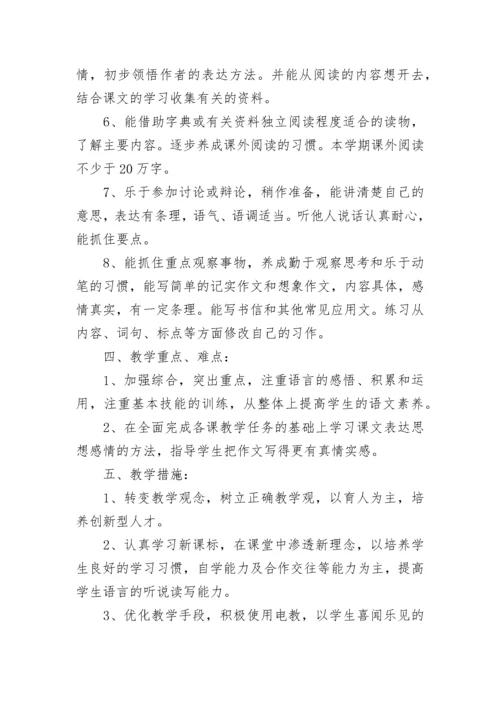 情，初步领悟作者的表达方法。并能从阅读的内容想开去，结合课文的学习收集有关的资料。

6、能借助字典或有关资料独立阅读程度适合的读物，了解主要内容。逐步养成课外阅读的习惯。本学期课外阅读不少于20万字。

7、乐于参加讨论或辩论，稍作准备，能讲清楚自己的意思，表达有条理，语气、语调适当。听他人说话认真耐心，能抓住要点。

8、能抓住重点观察事物，养成勤于观察思考和乐于动笔的习惯，能写简单的记实作文和想象作文，内容具体，感情真实，有一定条理。能写书信和其他常见应用文。练习从内容、词句、标点等方面修改自己的习作。

四、教学重点、难点：

1、加强综合，突出重点，注重语言的感悟、积累和运用，注重基本技能的训练，从整体上提高学生的语文素养。

2、在全面完成各课教学任务的基础上学习课文表达思想感情的方法，指导学生把作文写得更有真情实感。

五、教学措施：

1、转变教学观念，树立正确教学观，以育人为主，培养创新型人才。

2、认真学习新课标，在课堂中渗透新理念，以培养学生良好的学习习惯，自学能力及合作交往等能力为主，提高学生语言的听说读写能力。

3、优化教学手段，积极使用电教，以学生喜闻乐见的